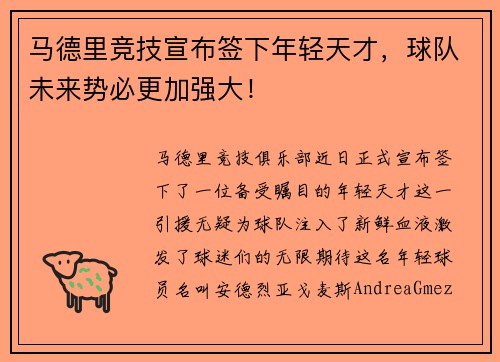 马德里竞技宣布签下年轻天才，球队未来势必更加强大！

马德里竞技俱乐部近日正式宣布签下了一位备受瞩目的年轻天才这一引援无疑为球队注入了新鲜血液激发了球迷们的无限期待这名年轻球员名叫安德烈亚戈麦斯AndreaGmez